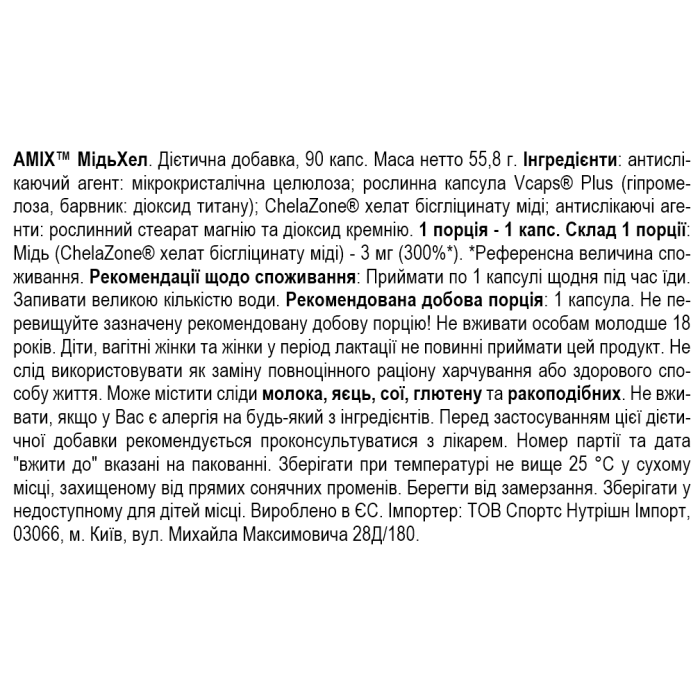 AMIX™ МідьХел. Дієтична добавка, 90 капс. Маса нетто 55,8 г. Інгредієнти: антислікаючий агент: мікрокристалічна целюлоза; рослинна капсула Vcaps® Plus (гіпромелоза, барвник: діоксид титану); ChelaZone® хелат бісгліцинату міді; антислікаючі агенти: рослинний стеарат магнію та діоксид кремнію. 1 порція - 1 капс. Склад 1 порції: Мідь (ChelaZone® хелат бісгліцинату міді) - 3 мг (300%*). *Референсна величина споживання. Рекомендації щодо споживання: Приймати по 1 капсулі щодня під час їди. Запивати великою кількістю води. Рекомендована добова порція: 1 капсула. Не перевищуйте зазначену рекомендовану добову порцію! Не вживати особам молодше 18 років. Діти, вагітні жінки та жінки у період лактації не повинні приймати цей продукт. Не слід використовувати як заміну повноцінного раціону харчування або здорового способу життя. Може містити сліди молока, яєць, сої, глютену та ракоподібних. Не вживати, якщо у Вас є алергія на будь-який з інгредієнтів. Перед застосуванням цієї дієтичної добавки рекомендується проконсультуватися з лікарем. Номер партії та дата "вжити до" вказані на пакованні. Зберігати при температурі не вище 25 °C у сухому місці, захищеному від прямих сонячних променів. Берегти від замерзання. Зберігати у недоступному для дітей місці. Вироблено в ЄС. Імпортер: ТОВ Спортс Нутрішн Імпорт, 03066, м. Київ, вул. Михайла Максимовича 28Д/180.